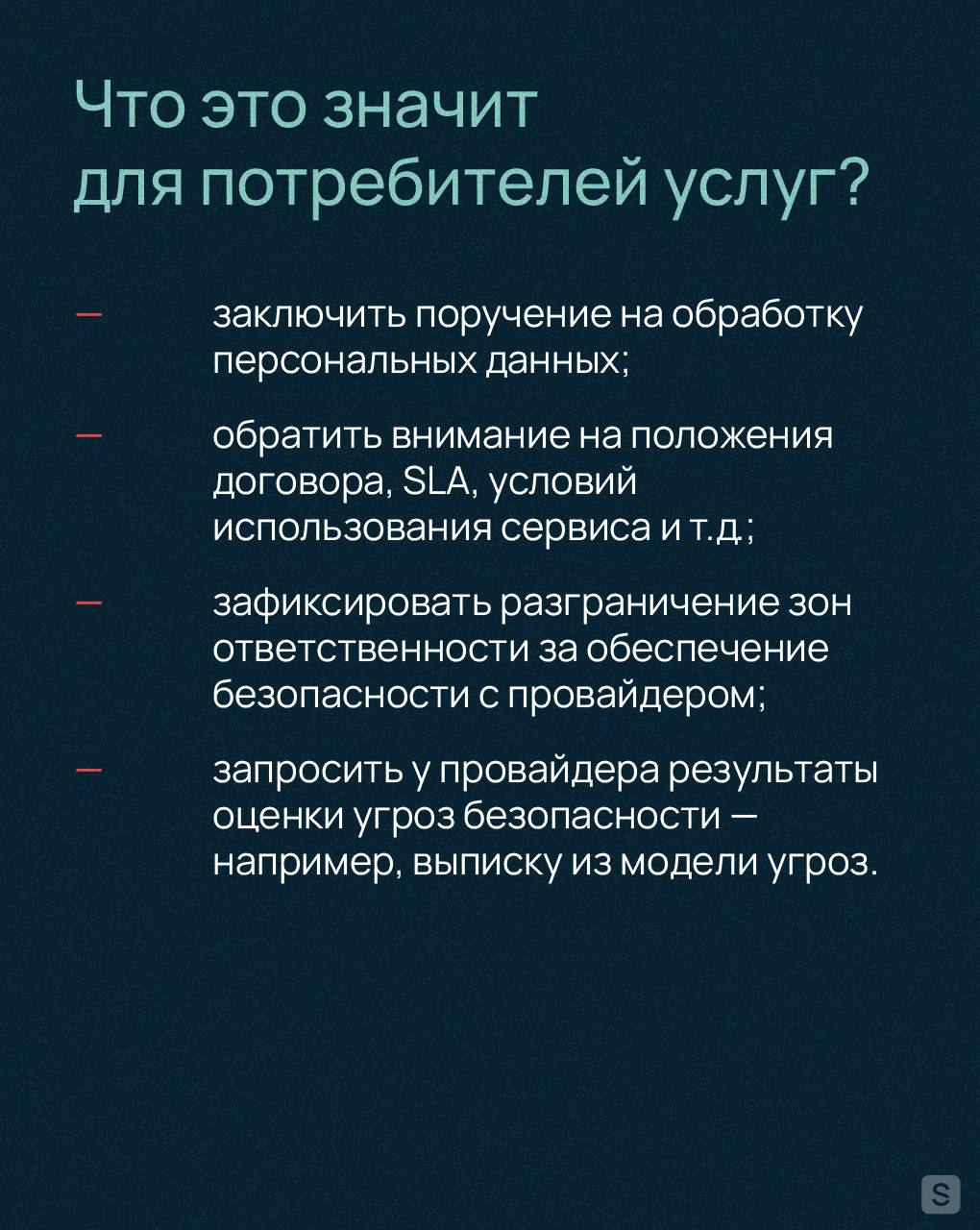 Что это значит для потребителей услуг?

— заключить поручение на обработку персональных данных;

— обратить внимание на положения договора, SLA, условий использования сервиса и т.д.;

— зафиксировать разграничение зон ответственности за обеспечение безопасности с провайдером;

— запросить у провайдера результаты оценки угроз безопасности — например, выписку из модели угроз.

S